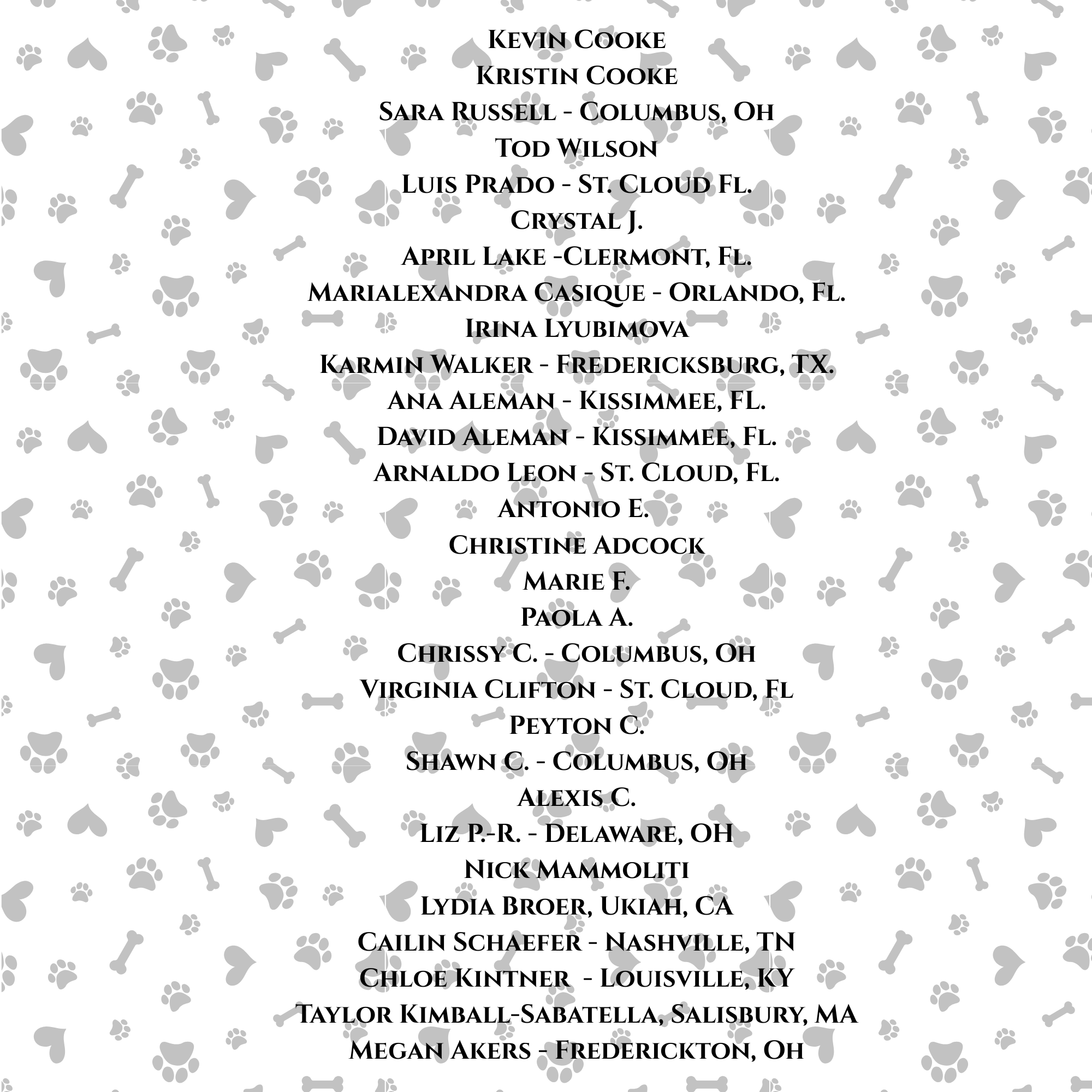 Kevin Cooke
Kristin Cooke
Sara Russell - Columbus, Oh
Tod Wilson
Luis Prado - St. Cloud Fl.
Crystal J.
April Lake -Clermont, Fl.
Marialexandra Casique - Orlando, Fl.
Irina Lyubimova
Karmin Walker - Fredericksburg, TX.
Ana Aleman - Kissimmee, FL.
David Aleman - Kissimmee, Fl.
Arnaldo Leon - St. Cloud, Fl.
Antonio E.
Christine Adcock
Marie F.
Paola A.
Chrissy C. - Columbus, Oh
Virginia Clifton - St. Cloud, Fl
Peyton C.
Shawn C. - Columbus, Oh
Alexis C.
Liz P.-R. - Delaware, OH
Nick Mammoliti
Lydia Broer, Ukiah, CA
Cailin Schaefer - Nashville, TN
Chloe Kintner - Louisville, KY
Taylor Kimball-Sabatella, Salisbury, MA
Megan Akers - Frederickton, Oh